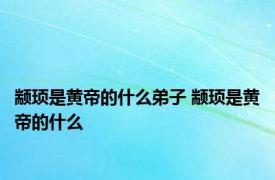 颛顼是黄帝的什么弟子 颛顼是黄帝的什么